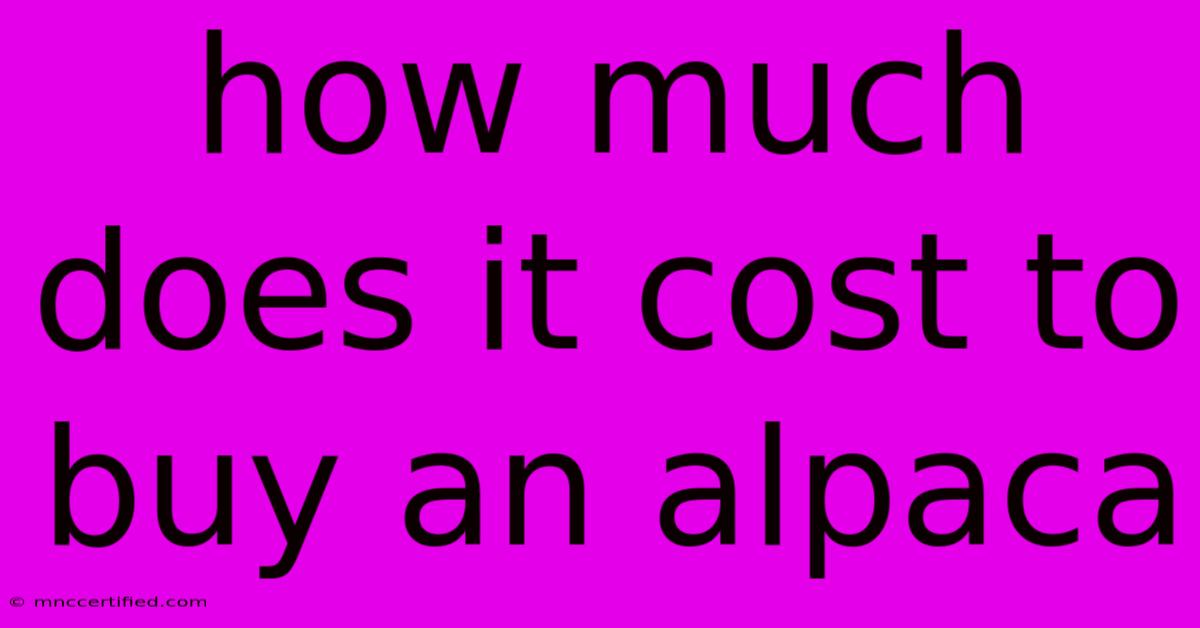 how much does it cost to buy an alpaca

© mnccertified.com